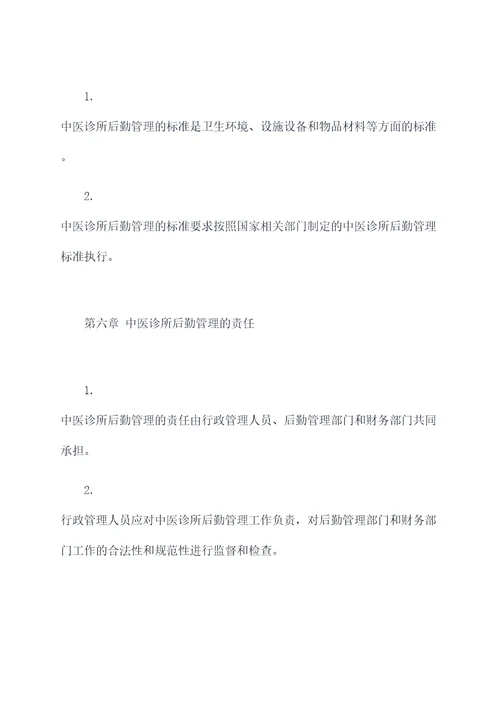 1.

中医诊所后勤管理的标准是卫生环境、设施设备和物品材料等方面的标准。

2.

中医诊所后勤管理的标准要求按照国家相关部门制定的中医诊所后勤管理标准执行。

第六章 中医诊所后勤管理的责任

1.

中医诊所后勤管理的责任由行政管理人员、后勤管理部门和财务部门共同承担。

2.

行政管理人员应对中医诊所后勤管理工作负责，对后勤管理部门和财务部门工作的合法性和规范性进行监督和检查。